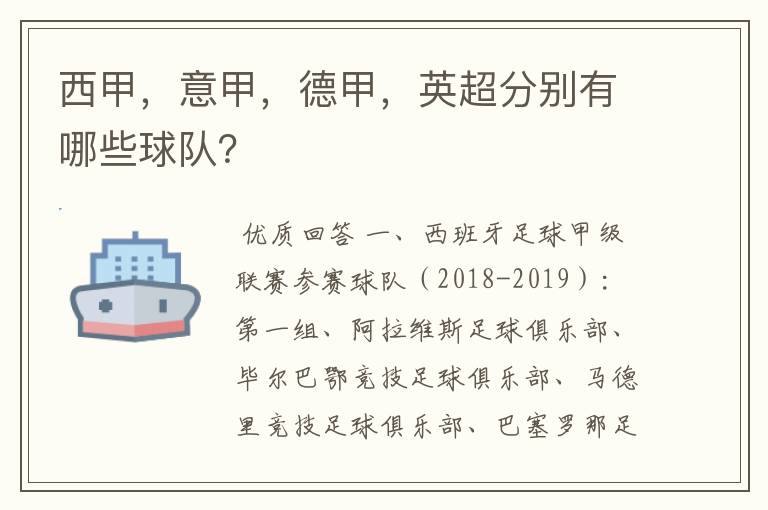 西甲，意甲，德甲，英超分别有哪些球队?

优质回答 一、西班牙足球甲级联赛参赛球队（2018-2019）：第一组、阿拉维斯足球俱乐部、毕尔巴鄂竞技足球俱乐部、马德里竞技足球俱乐部、巴塞罗那足